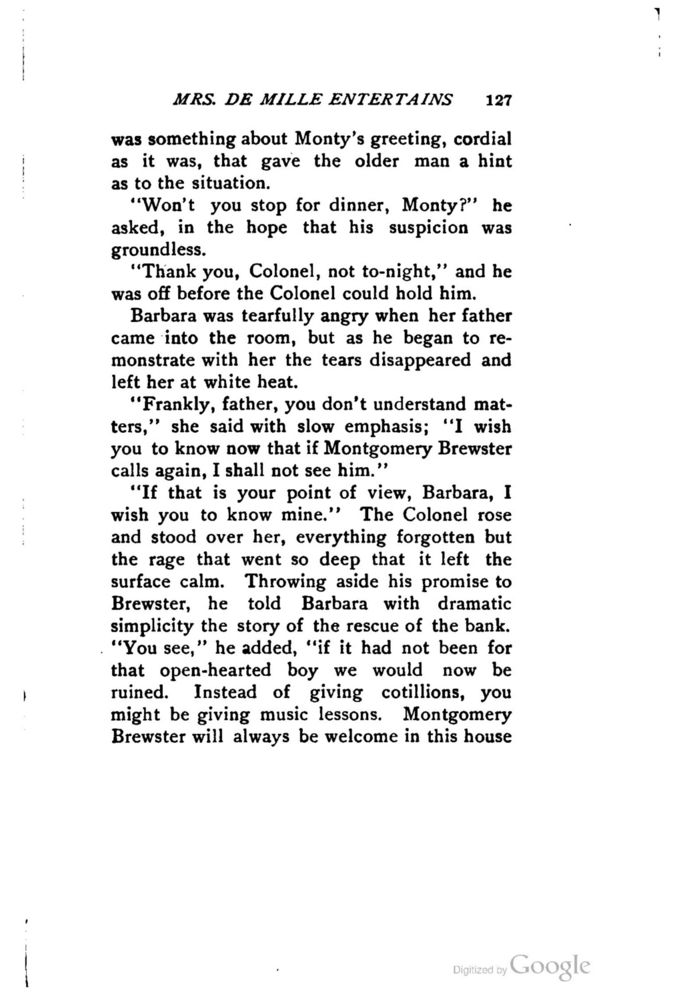 MRS. DE MILLE ENTERTAINS 127

was something about Monty's greeting, cordial as it was, that gave the older man a hint as to the situation.

"Won't you stop for dinner, Monty?" he asked, in the hope that his suspicion was groundless.

"Thank you, Colonel, not to-night," and he was off before the Colonel could hold him.

Barbara was tearfully angry when her father came into the room, but as he began to remonstrate with her the tears disappeared and left her at white heat.

"Frankly, father, you don't understand matters," she said with slow emphasis; "I wish you to know now that if Montgomery Brewster calls again, I shall not see him."

"If that is your point of view, Barbara, I wish you to know mine." The Colonel rose and stood over her, everything forgotten but the rage that went so deep that it left the surface calm. Throwing aside his promise to Brewster, he told Barbara with dramatic simplicity the story of the rescue of the bank. "You see," he added, "if it had not been for that open-hearted boy we would now be ruined. Instead of giving cotillions, you might be giving music lessons. Montgomery Brewster will always be welcome in this house

Digitized by Google